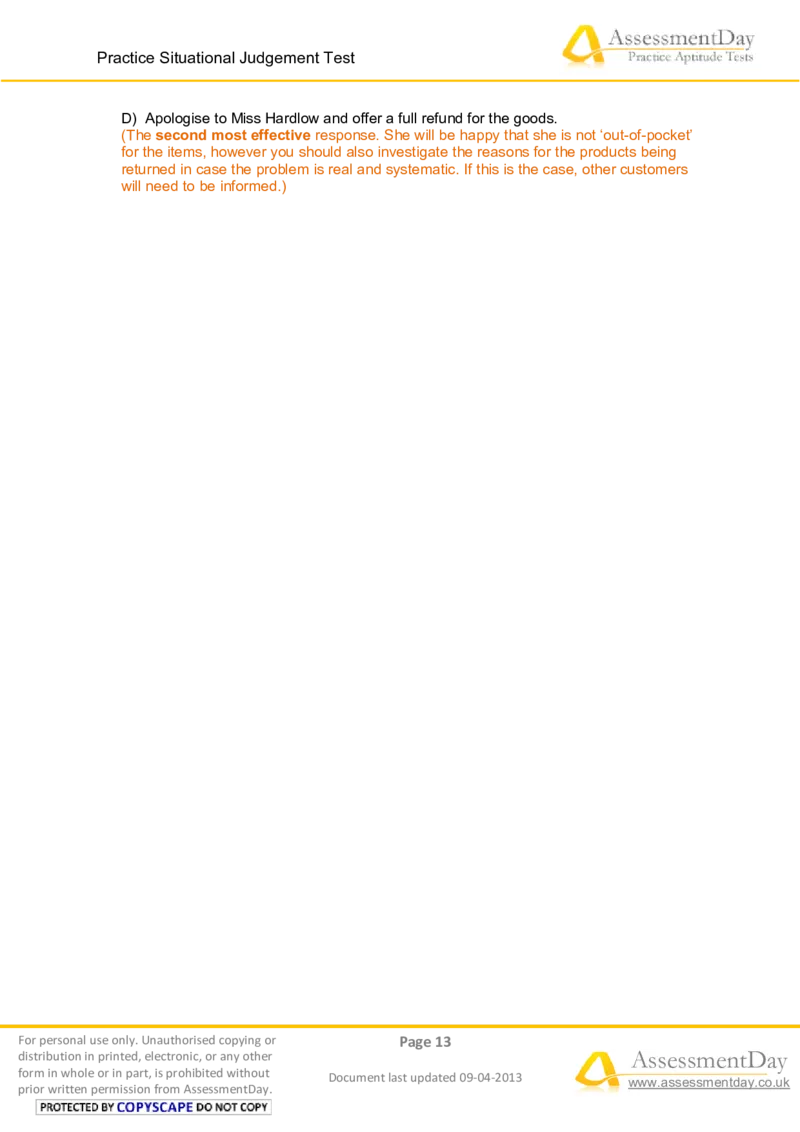 Practice Situational Judgement Test

AssessmentDay
Practice Aptitude Tests

D) Apologise to Miss Hardlow and offer a full refund for the goods.
(The second most effective response. She will be happy that she is not 'out-of-pocket' for the items, however you should also investigate the reasons for the products being returned in case the problem is real and systematic. If this is the case, other customers will need to be informed.)

For personal use only. Unauthorised copying or distribution in printed, electronic, or any other form in whole or in part, is prohibited without prior written permission from AssessmentDay.

PROTECTED BY COPYSCAPE DO NOT COPY

Page 13

Document last updated 09-04-2013

AssessmentDay
www.assessmentday.co.uk